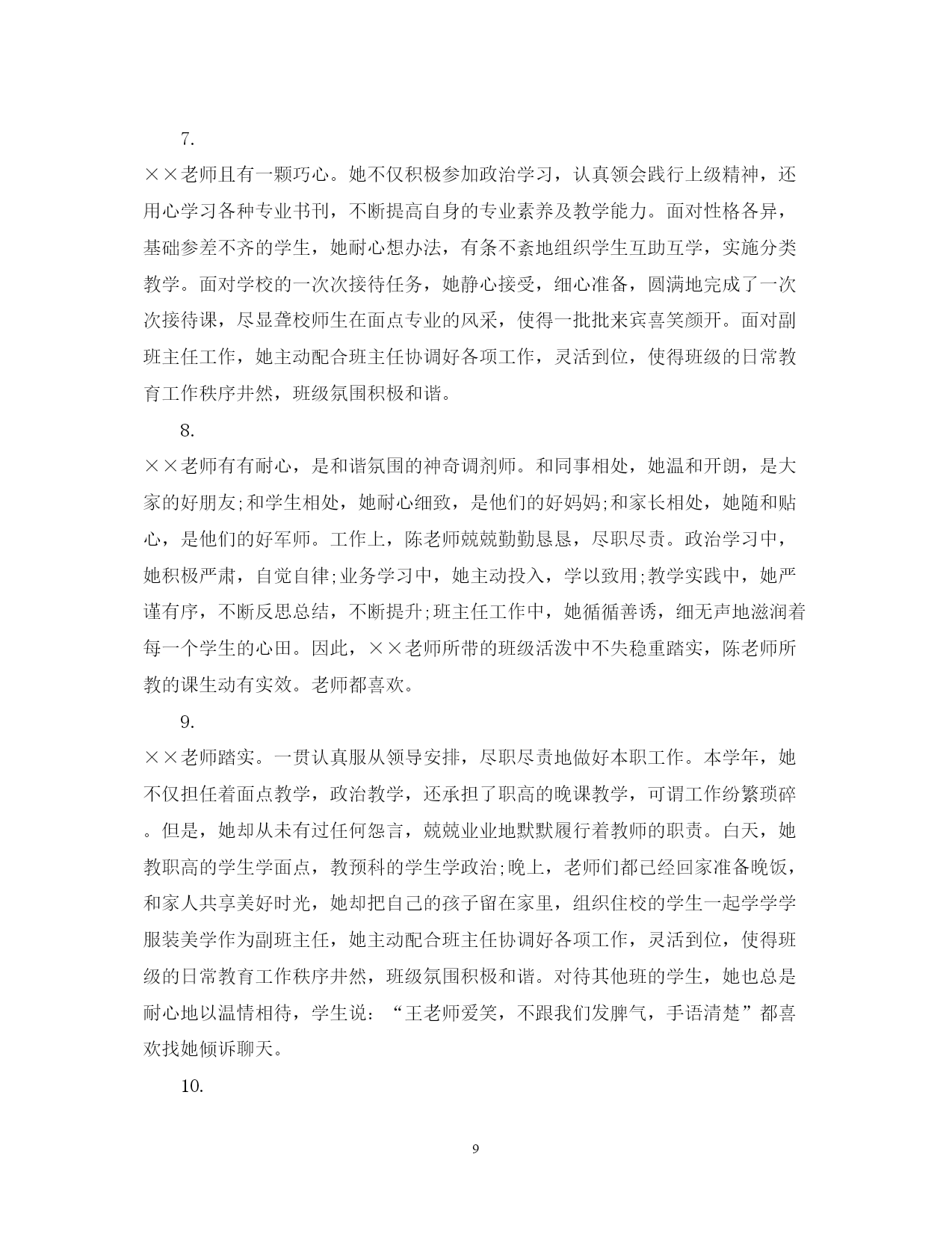 7.

××老师且有一颗巧心。她不仅积极参加政治学习，认真领会践行上级精神，还用心学习各种专业书刊，不断提高自身的专业素养及教学能力。面对性格各异，基础参差不齐的学生，她耐心想办法，有条不紊地组织学生互助互学，实施分类教学。面对学校的一次次接待任务，她静心接受，细心准备，圆满地完成了一次次接待课，尽显聋校师生在面点专业的风采，使得一批批来宾喜笑颜开。面对副班主任工作，她主动配合班主任协调好各项工作，灵活到位，使得班级的日常教育工作秩序井然，班级氛围积极和谐。

8.

××老师有有耐心，是和谐氛围的神奇调剂师。和同事相处，她温和开朗，是大家的好朋友;和学生相处，她耐心细致，是他们的好妈妈;和家长相处，她随和贴心，是他们的好军师。工作上，陈老师兢兢勤勤恳恳，尽职尽责。政治学习中，她积极严肃，自觉自律;业务学习中，她主动投入，学以致用;教学实践中，她严谨有序，不断反思总结，不断提升;班主任工作中，她循循善诱，细无声地滋润着每一个学生的心田。因此，××老师所带的班级活泼中不失稳重踏实，陈老师所教的课生动有实效。老师都喜欢。

9.

××老师踏实。一贯认真服从领导安排，尽职尽责地做好本职工作。本学年，她不仅担任着面点教学，政治教学，还承担了职高的晚课教学，可谓工作纷繁琐碎。但是，她却从未有过任何怨言，兢兢业业地默默履行着教师的职责。白天，她教职高的学生学面点，教预科的学生学政治;晚上，老师们都已经回家准备晚饭，和家人共享美好时光，她却把自己的孩子留在家里，组织住校的学生一起学学学服装美学作为副班主任，她主动配合班主任协调好各项工作，灵活到位，使得班级的日常教育工作秩序井然，班级氛围积极和谐。对待其他班的学生，她也总是耐心地以温情相待，学生说：“王老师爱笑，不跟我们发脾气，手语清楚”都喜欢找她倾诉聊天。

10.

9